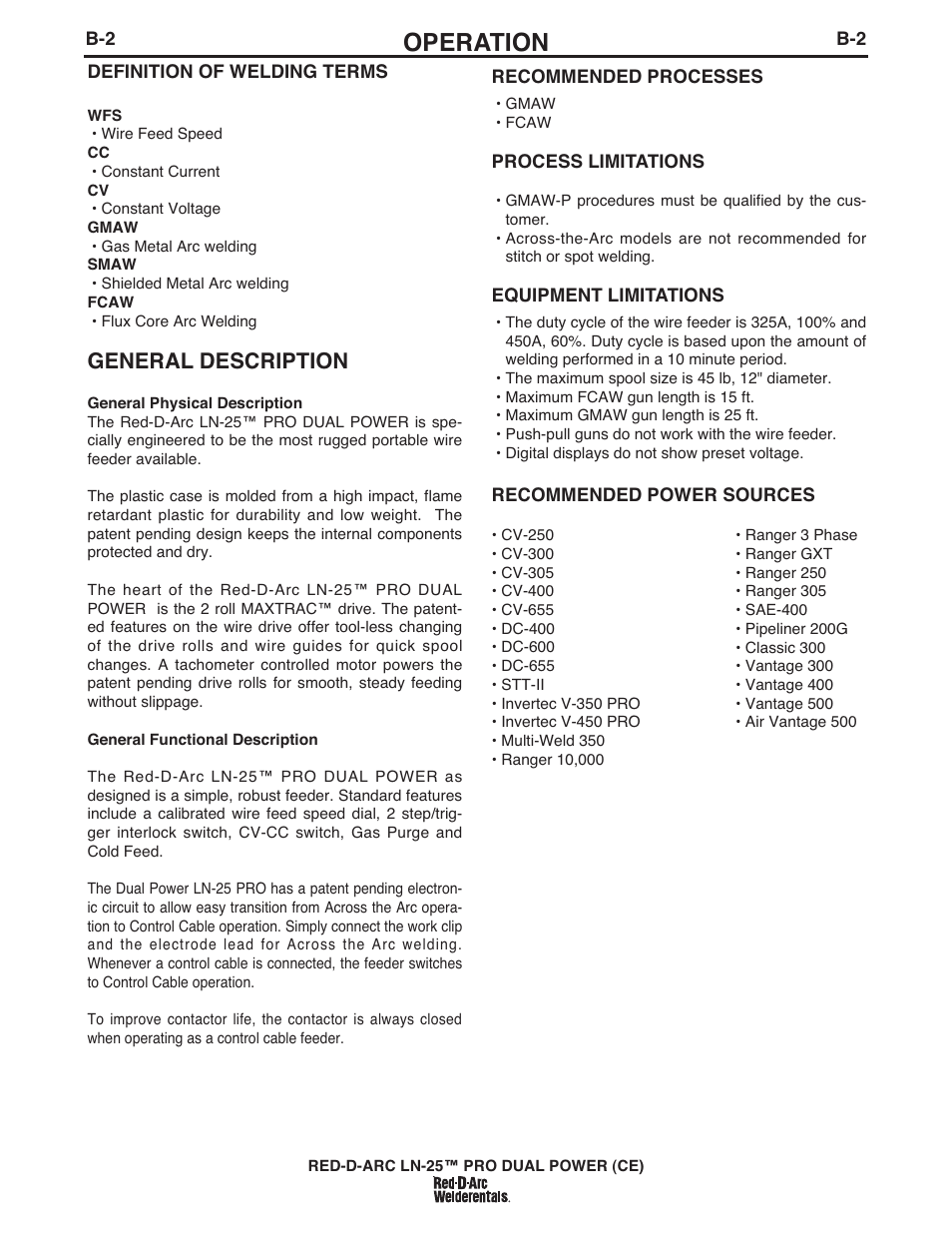 B-2 OPERATION B-2

DEFINITION OF WELDING TERMS

WFS
• Wire Feed Speed
CC
• Constant Current
CV
• Constant Voltage
GMAW
• Gas Metal Arc welding
SMAW
• Shielded Metal Arc welding
FCAW
• Flux Core Arc Welding

GENERAL DESCRIPTION

General Physical Description
The Red-D-Arc LN-25™ PRO DUAL POWER is specially engineered to be the most rugged portable wire feeder available.

The plastic case is molded from a high impact, flame retardant plastic for durability and low weight. The patent pending design keeps the internal components protected and dry.

The heart of the Red-D-Arc LN-25™ PRO DUAL POWER is the 2 roll MAXTRAC™ drive. The patented features on the wire drive offer tool-less changing of the drive rolls and wire guides for quick spool changes. A tachometer controlled motor powers the patent pending drive rolls for smooth, steady feeding without slippage.

General Functional Description

The Red-D-Arc LN-25™ PRO DUAL POWER as designed is a simple, robust feeder. Standard features include a calibrated wire feed speed dial, 2 step/trigger interlock switch, CV-CC switch, Gas Purge and Cold Feed.

The Dual Power LN-25 PRO has a patent pending electronic circuit to allow easy transition from Across the Arc operation to Control Cable operation. Simply connect the work clip and the electrode lead for Across the Arc welding. Whenever a control cable is connected, the feeder switches to Control Cable operation.

To improve contactor life, the contactor is always closed when operating as a control cable feeder.

RECOMMENDED PROCESSES
• GMAW
• FCAW

PROCESS LIMITATIONS

• GMAW-P procedures must be qualified by the customer.
• Across-the-Arc models are not recommended for stitch or spot welding.

EQUIPMENT LIMITATIONS
• The duty cycle of the wire feeder is 325A, 100% and 450A, 60%. Duty cycle is based upon the amount of welding performed in a 10 minute period.
• The maximum spool size is 45 lb, 12" diameter.
• Maximum FCAW gun length is 15 ft.
• Maximum GMAW gun length is 25 ft.
• Push-pull guns do not work with the wire feeder.
• Digital displays do not show preset voltage.

RECOMMENDED POWER SOURCES

• CV-250
• CV-300
• CV-305
• CV-400
• CV-655
• DC-400
• DC-600
• DC-655
• STT-II
• Invertec V-350 PRO
• Invertec V-450 PRO
• Multi-Weld 350
• Ranger 10,000

• Ranger 3 Phase
• Ranger GXT
• Ranger 250
• Ranger 305
• SAE-400
• Pipeliner 200G
• Classic 300
• Vantage 300
• Vantage 400
• Vantage 500
• Air Vantage 500

RED-D-ARC LN-25™ PRO DUAL POWER (CE)
Red-D-Arc Welderentals.